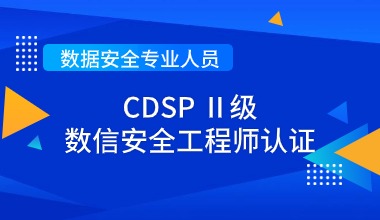 数据安全专业人员

CDSP II级
数信安全工程师认证